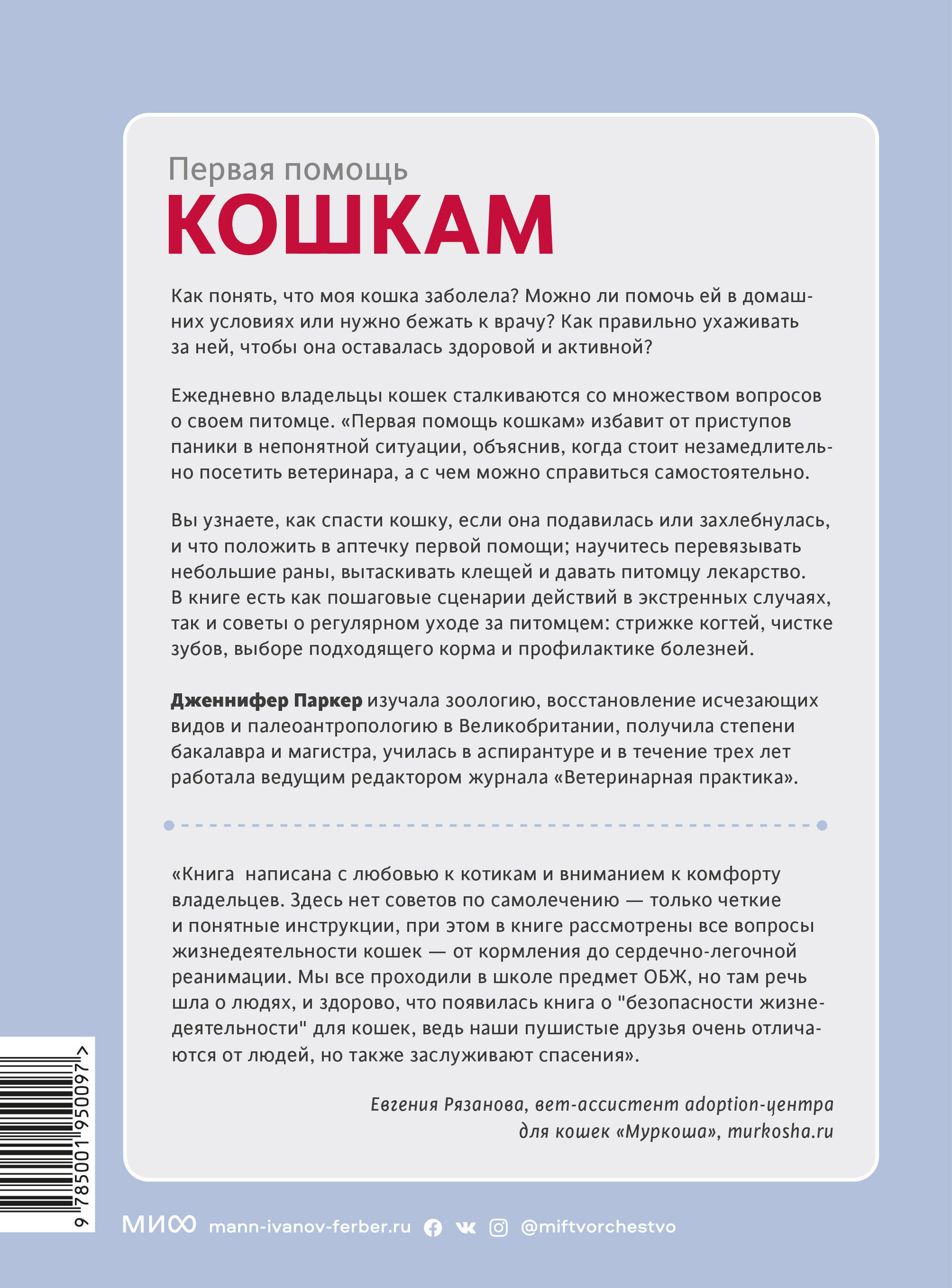 Первая помощь
КОШКАМ

Как понять, что моя кошка заболела? Можно ли помочь ей в домашних условиях или нужно бежать к врачу? Как правильно ухаживать за ней, чтобы она оставалась здоровой и активной?

Ежедневно владельцы кошек сталкиваются со множеством вопросов о своем питомце. «Первая помощь кошкам» избавит от приступов паники в непонятной ситуации, объяснив, когда стоит незамедлительно посетить ветеринара, а с чем можно справиться самостоятельно.

Вы узнаете, как спасти кошку, если она подавилась или захлебнулась, и что положить в аптечку первой помощи; научитесь перевязывать небольшие раны, вытаскивать клещей и давать питомцу лекарство. В книге есть как пошаговые сценарии действий в экстренных случаях, так и советы о регулярном уходе за питомцем: стрижке когтей, чистке зубов, выборе подходящего корма и профилактике болезней.

Дженнифер Паркер изучала зоологию, восстановление исчезающих видов и палеоантропологию в Великобритании, получила степени бакалавра и магистра, училась в аспирантуре и в течение трех лет работала ведущим редактором журнала «Ветеринарная практика».

«Книга написана с любовью к котикам и вниманием к комфорту владельцев. Здесь нет советов по самолечению — только четкие и понятные инструкции, при этом в книге рассмотрены все вопросы жизнедеятельности кошек — от кормления до сердечно-легочной реанимации. Мы все проходили в школе предмет ОБЖ, но там речь шла о людях, и здорово, что появилась книга о "безопасности жизнедеятельности" для кошек, ведь наши пушистые друзья очень отличаются от людей, но также заслуживают спасения».

Евгения Рязанова, вет-ассистент adoption-центра для кошек «Муркоша», murkosha.ru

9 785001 950097 >

МИФ mann-ivanov-ferber.ru @miftvorchestvo